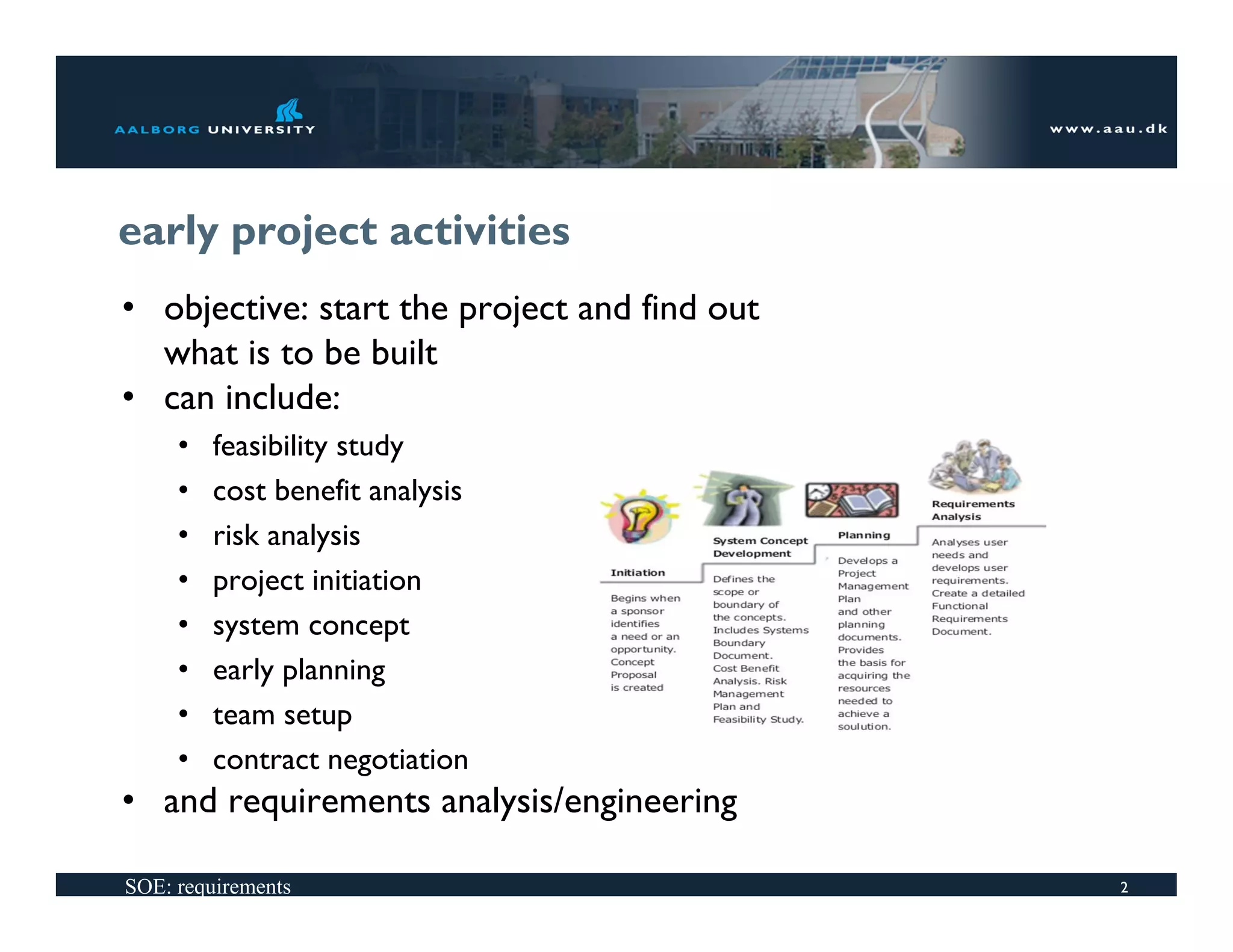 AALBORG UNIVERSITY

www.aau.dk

early project activities

• objective: start the project and find out what is to be built
• can include:
  • feasibility study
  • cost benefit analysis
  • risk analysis
  • project initiation
  • system concept
  • early planning
  • team setup
  • contract negotiation
• and requirements analysis/engineering

Initiation

Begins when a sponsor identifies a need or an opportunity. Concept Proposal is created

System Concept Development

Defines the scope or boundary of the concepts. Includes Systems Boundary Document. Cost Benefit Analysis. Risk Management Plan and Feasibility Study.

Planning

Develops a Project Management Plan and other planning documents. Provides the basis for acquiring the resources needed to achieve a soulution.

Requirements Analysis

Analyses user needs and develops user requirements. Create a detailed Functional Requirements Document.

SOE: requirements

2